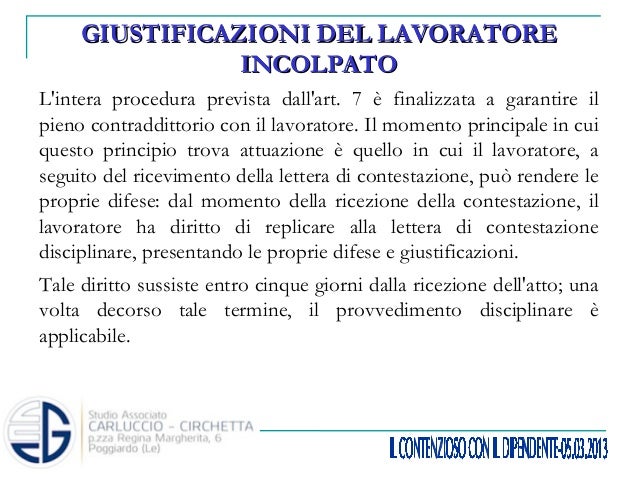 GIUSTIFICAZIONI DEL LAVORATORE INCOLPATO

L'intera procedura prevista dall'art. 7 è finalizzata a garantire il pieno contraddittorio con il lavoratore. Il momento principale in cui questo principio trova attuazione è quello in cui il lavoratore, a seguito del ricevimento della lettera di contestazione, può rendere le proprie difese: dal momento della ricezione della contestazione, il lavoratore ha diritto di replicare alla lettera di contestazione disciplinare, presentando le proprie difese e giustificazioni.

Tale diritto sussiste entro cinque giorni dalla ricezione dell'atto; una volta decorso tale termine, il provvedimento disciplinare è applicabile.

Studio Associato
CARLUCCIO - CIRCHETTA
p.zza Regina Margherita, 6
Poggiardo (Le)

IL CONTENZIOSO CON IL DIPENDENTE-05.03.2013